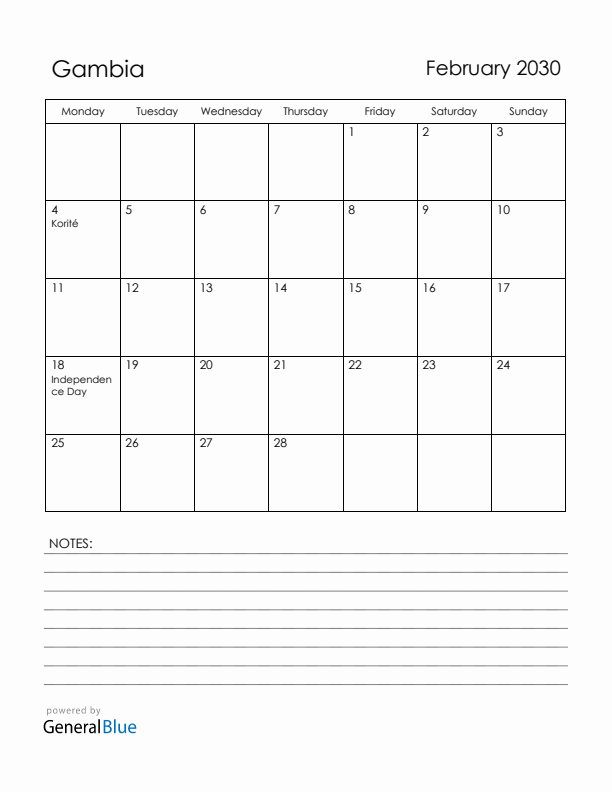 Gambia

February 2030

| Monday | Tuesday | Wednesday | Thursday | Friday | Saturday | Sunday |
|---|---|---|---|---|---|---|
| | | | | 1 | 2 | 3 |
| 4 Korité | 5 | 6 | 7 | 8 | 9 | 10 |
| 11 | 12 | 13 | 14 | 15 | 16 | 17 |
| 18 Independence Day | 19 | 20 | 21 | 22 | 23 | 24 |
| 25 | 26 | 27 | 28 | | | |

NOTES:

powered by
GeneralBlue